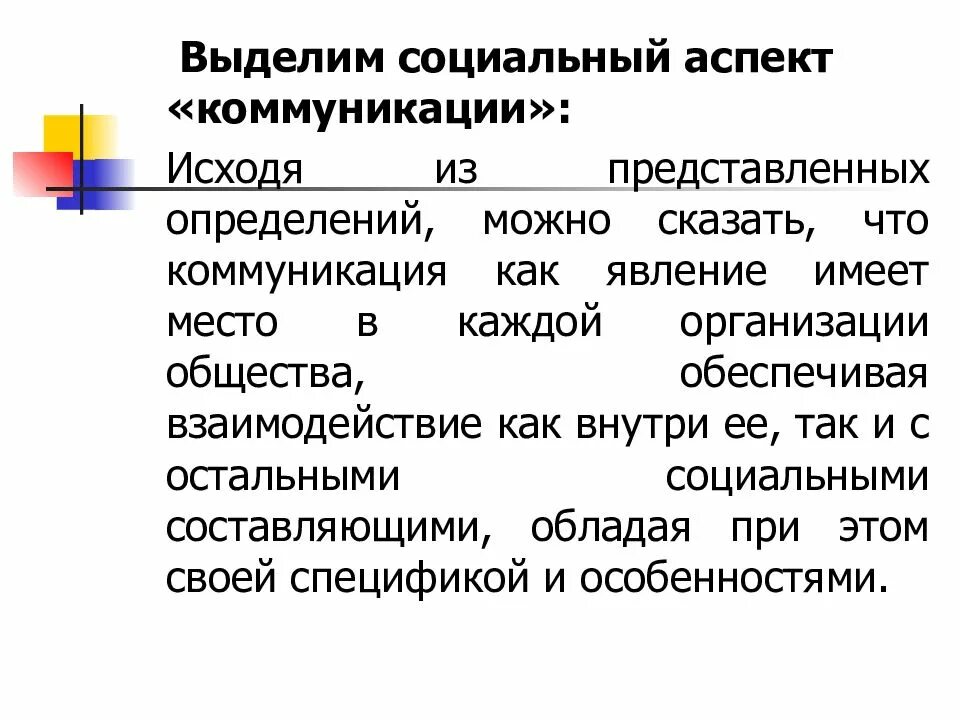 Выделим социальный аспект «коммуникации»:

Исходя из представленных определений, можно сказать, что коммуникация как явление имеет место в каждой организации общества, обеспечивая взаимодействие как внутри ее, так и с остальными социальными составляющими, обладая при этом своей спецификой и особенностями.